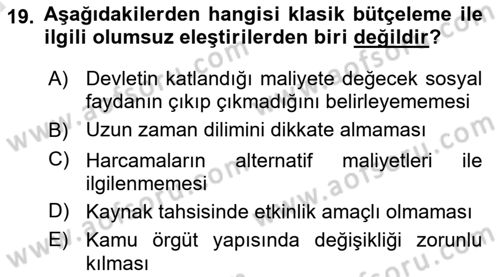 19. Aşağıdakilerden hangisi klasik bütçeleme ile ilgili olumsuz eleştirilerden biri değildir?

A) Devletin katlandığı maliyete değecek sosyal faydanın çıkıp çıkmadığını belirleyememesi

B) Uzun zaman dilimini dikkate almaması

C) Harcamaların alternatif maliyetleri ile ilgilenmemesi

D) Kaynak tahsisinde etkinlik amaçlı olmaması

E) Kamu örgüt yapısında değişikliği zorunlu kılması

www.aofsoru.com